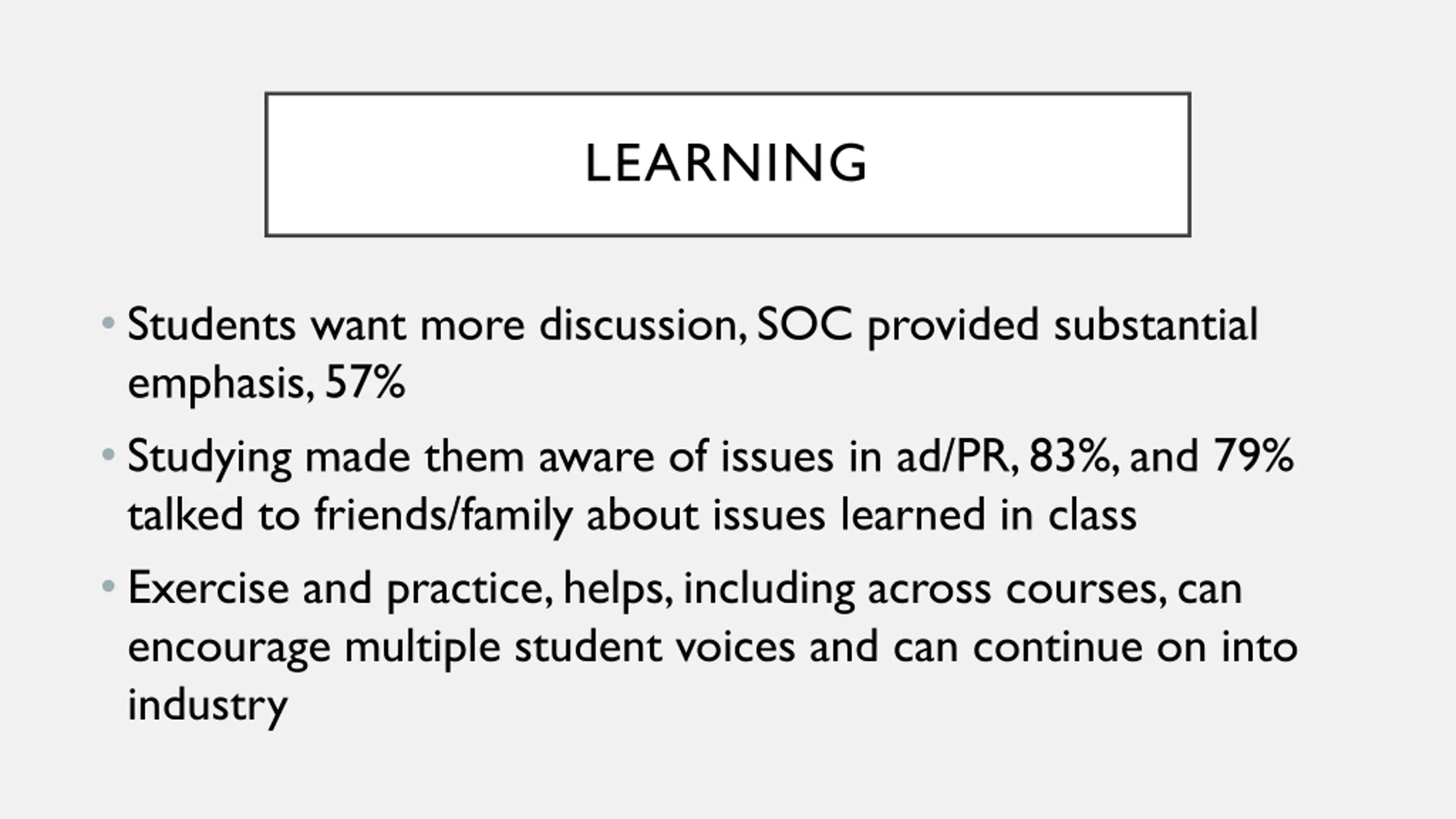 LEARNING

• Students want more discussion, SOC provided substantial emphasis, 57%

• Studying made them aware of issues in ad/PR, 83%, and 79% talked to friends/family about issues learned in class

• Exercise and practice, helps, including across courses, can encourage multiple student voices and can continue on into industry